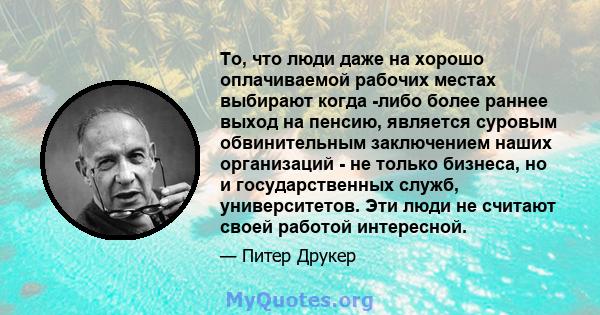 То, что люди даже на хорошо оплачиваемой рабочих местах выбирают когда -либо более раннее выход на пенсию, является суровым обвинительным заключением наших организаций - не только бизнеса, но и государственных служб, университетов. Эти люди не считают своей работой интересной.

— Питер Друкер

MyQuotes.org